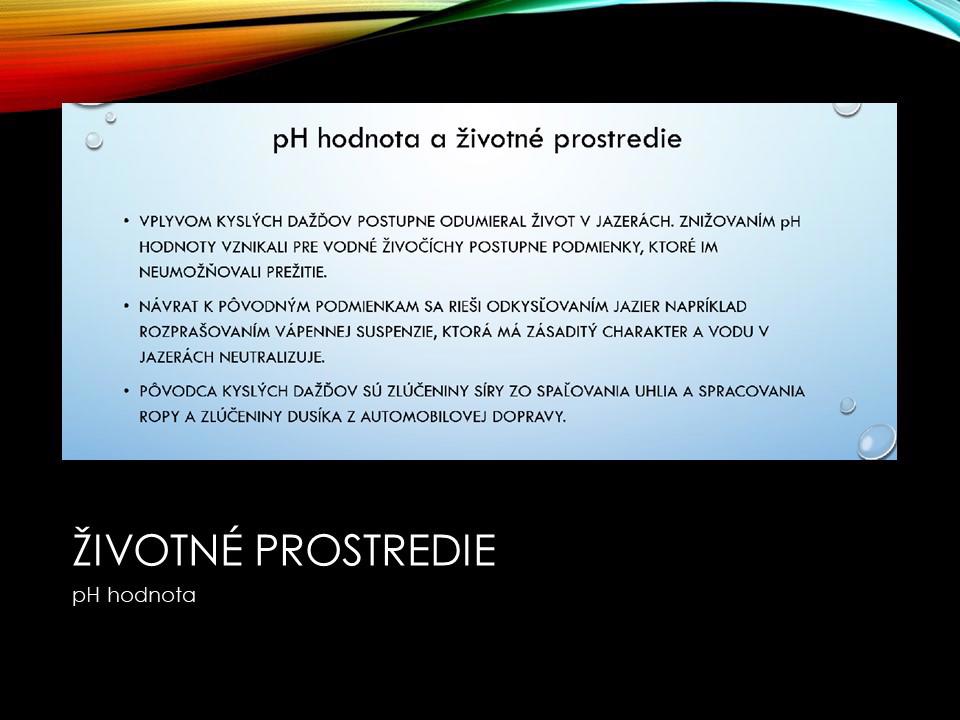 pH hodnota a životné prostredie

• VPLYVOM KYSLÝCH DAŽĎOV POSTUPNE ODUMIERAL ŽIVOT V JAZERÁCH. ZNIŽOVANÍM pH HODNOTY VZNIKALI PRE VODNÉ ŽIVOČÍCHY POSTUPNE PODMIENKY, KTORÉ IM NEUMOŽŇOVALI PREŽITIE.

• NÁVRAT K PÔVODNÝM PODMIENKAM SA RIEŠI ODKYSĽOVANÍM JAZIER NAPRÍKLAD ROZPRAŠOVANÍM VÁPENNEJ SUSPENZIE, KTORÁ MÁ ZÁSADITÝ CHARAKTER A VODU V JAZERÁCH NEUTRALIZUJE.

• PÔVODCA KYSLÝCH DAŽĎOV SÚ ZLÚČENINY SÍRY ZO SPAĽOVANIA UHLIA A SPRACOVANIA ROPY A ZLÚČENINY DUSÍKA Z AUTOMOBILOVEJ DOPRAVY.

ŽIVOTNÉ PROSTREDIE

pH hodnota